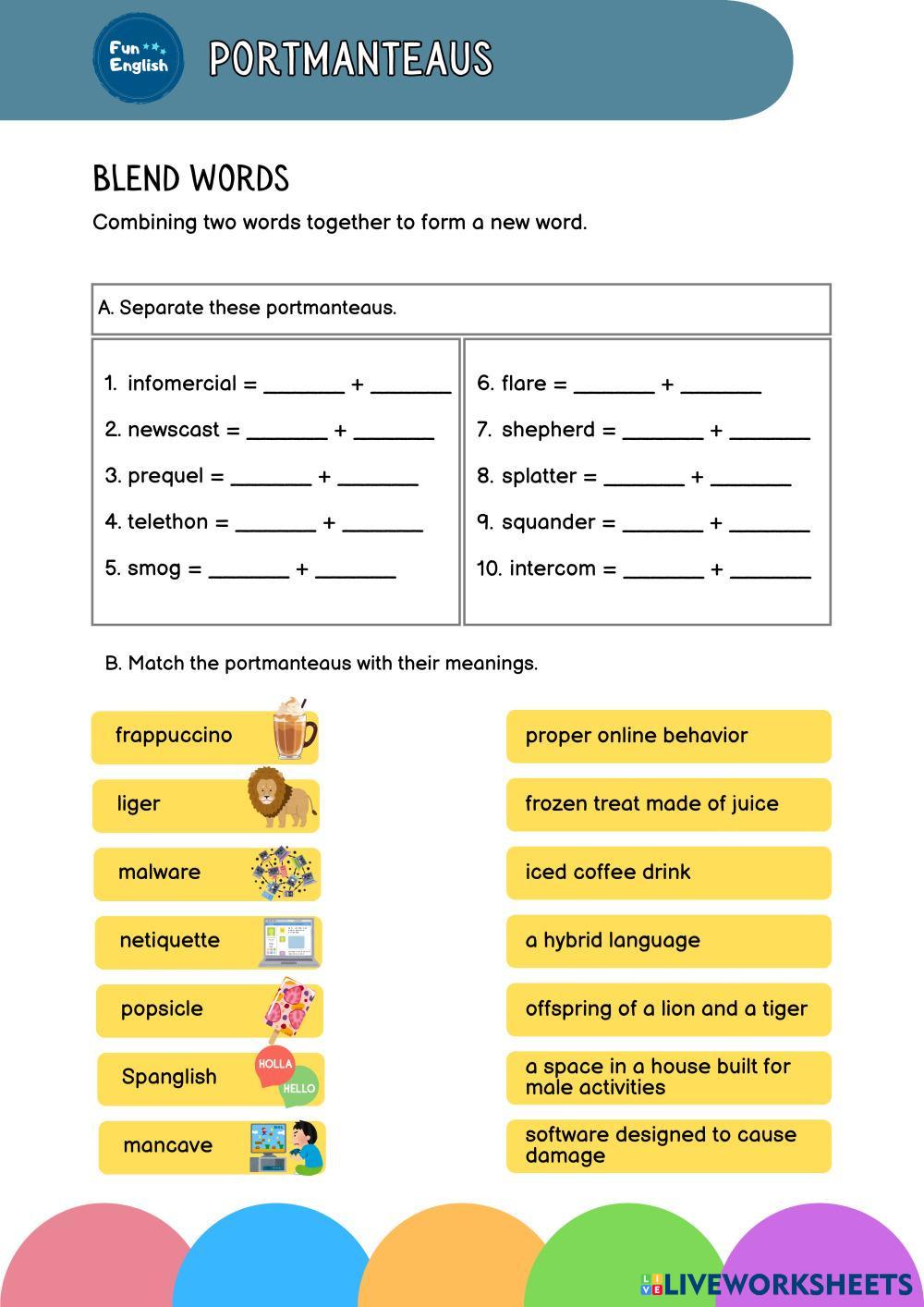 Fun English

PORTMANTEAUS

BLEND WORDS

Combining two words together to form a new word.

A. Separate these portmanteaus.

1. infomercial = _______ + _______
2. newscast = _______ + _______
3. prequel = _______ + _______
4. telethon = _______ + _______
5. smog = _______ + _______

6. flare = _______ + _______
7. shepherd = _______ + _______
8. splatter = _______ + _______
9. squander = _______ + _______
10. intercom = _______ + _______

B. Match the portmanteaus with their meanings.

frappuccino
liger
malware
netiquette
popsicle
Spanglish
HOLLA
HELLO
mancave

proper online behavior
frozen treat made of juice
iced coffee drink
a hybrid language
offspring of a lion and a tiger
a space in a house built for male activities
software designed to cause damage

LIVEWORKSHEETS